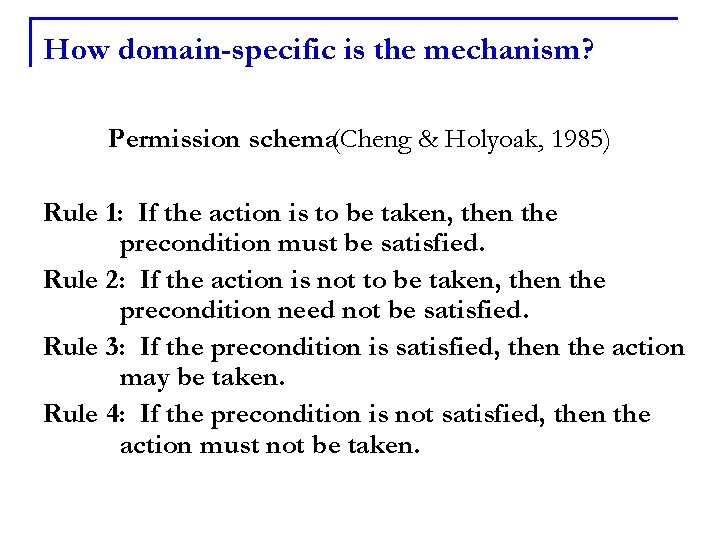 How domain-specific is the mechanism?

Permission schema(Cheng & Holyoak, 1985)

Rule 1: If the action is to be taken, then the precondition must be satisfied.

Rule 2: If the action is not to be taken, then the precondition need not be satisfied.

Rule 3: If the precondition is satisfied, then the action may be taken.

Rule 4: If the precondition is not satisfied, then the action must not be taken.